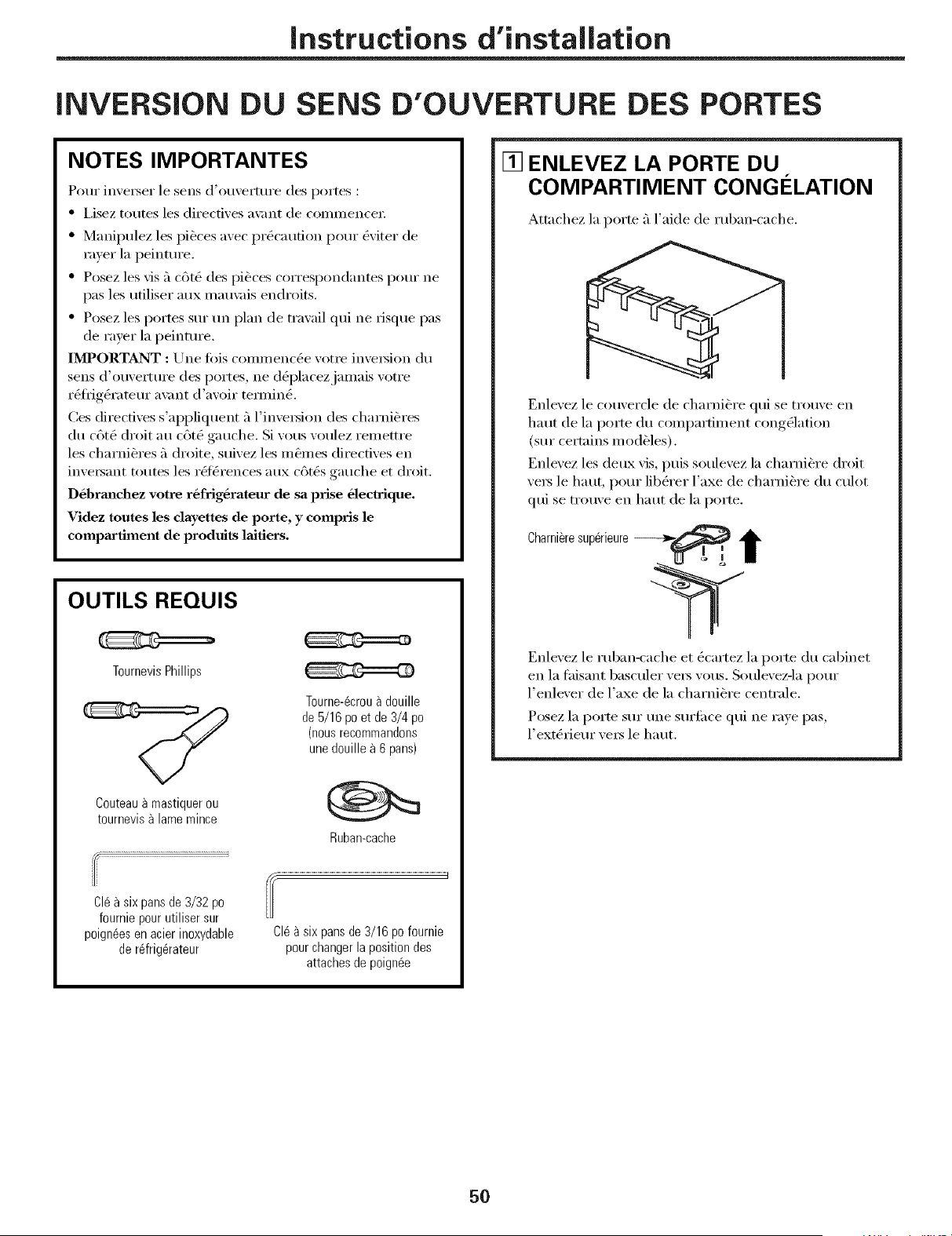 Instructions d'installation

INVERSION DU SENS D'OUVERTURE DES PORTES

NOTES IMPORTANTES

Pour inverser le sens d'ouverture des portes :

• Lisez toutes les directives avant de commencer.
• Manipulez les pièces avec précaution pour éviter de rayer la peinture.
• Posez les vis à côté des pièces correspondantes pour ne pas les utiliser aux mauvais endroits.
• Posez les portes sur un plan de travail qui ne risque pas de rayer la peinture.

IMPORTANT : Une fois commencée votre inversion du sens d'ouverture des portes, ne déplacez jamais votre réfrigérateur avant d'avoir terminé.

Ces directives s'appliquent à l'inversion des charnières du côté droit au côté gauche. Si vous voulez remettre les charnières à droite, suivez les mêmes directives en inversant toutes les références aux côtés gauche et droit.

Débranchez votre réfrigérateur de sa prise électrique.

Videz toutes les clayettes de porte, y compris le compartiment de produits laitiers.

OUTILS REQUIS

Tournevis Phillips

Tourne-écrou à douille de 5/16 po et de 3/4 po (nous recommandons une douille à 6 pans)

Couteau à mastiquer ou tournevis à lame mince

Ruban-cache

Clé à six pans de 3/32 po fournie pour utiliser sur poignées en acier inoxydable de réfrigérateur

Clé à six pans de 3/16 po fournie pour changer la position des attaches de poignée

1 ENLEVEZ LA PORTE DU COMPARTIMENT CONGÉLATION

Attachez la porte à l'aide de ruban-cache.

Enlevez le couvercle de charnière qui se trouve en haut de la porte du compartiment congélation (sur certains modèles).

Enlevez les deux vis, puis soulevez la charnière droit vers le haut, pour libérer l'axe de charnière du culot qui se trouve en haut de la porte.

Charnière supérieure

Enlevez le ruban-cache et écartez la porte du cabinet en la faisant basculer vers vous. Soulevez-la pour l'enlever de l'axe de la charnière centrale.

Posez la porte sur une surface qui ne raye pas, l'extérieur vers le haut.

50